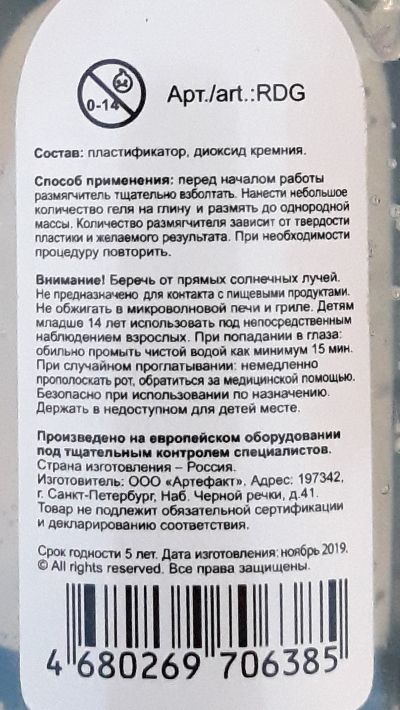 0-14

Арт./art.:RDG

Состав: пластификатор, диоксид кремния.

Способ применения: перед началом работы размягчитель тщательно взболтать. Нанести небольшое количество геля на глину и размять до однородной массы. Количество размягчителя зависит от твердости пластики и желаемого результата. При необходимости процедуру повторить.

Внимание! Беречь от прямых солнечных лучей. Не предназначено для контакта с пищевыми продуктами. Не обжигать в микроволновой печи и гриле. Детям младше 14 лет использовать под непосредственным наблюдением взрослых. При попадании в глаза: обильно промыть чистой водой как минимум 15 мин. При случайном проглатывании: немедленно прополоскать рот, обратиться за медицинской помощью. Безопасно при использовании по назначению. Держать в недоступном для детей месте.

Произведено на европейском оборудовании под тщательным контролем специалистов.
Страна изготовления – Россия.
Изготовитель: ООО «Артефакт». Адрес: 197342, г. Санкт-Петербург, Наб. Черной речки, д.41.
Товар не подлежит обязательной сертификации и декларированию соответствия.

Срок годности 5 лет. Дата изготовления: ноябрь 2019.
© All rights reserved. Все права защищены.

4 680269 706385